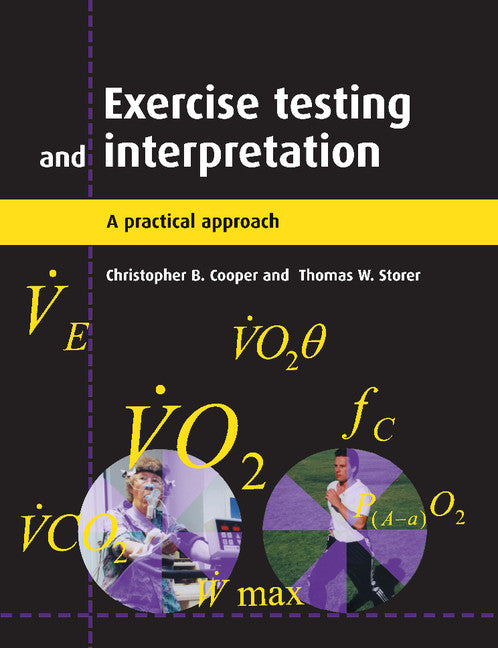 Exercise testing and interpretation

A practical approach

Christopher B. Cooper and Thomas W. Storer

$\dot{V}_E$

$\dot{V}O_2\theta$

$\dot{V}O_2$

$f_C$

$\dot{V}CO_2$

$P_{(A-a)}O_2$

$\dot{W}$ max